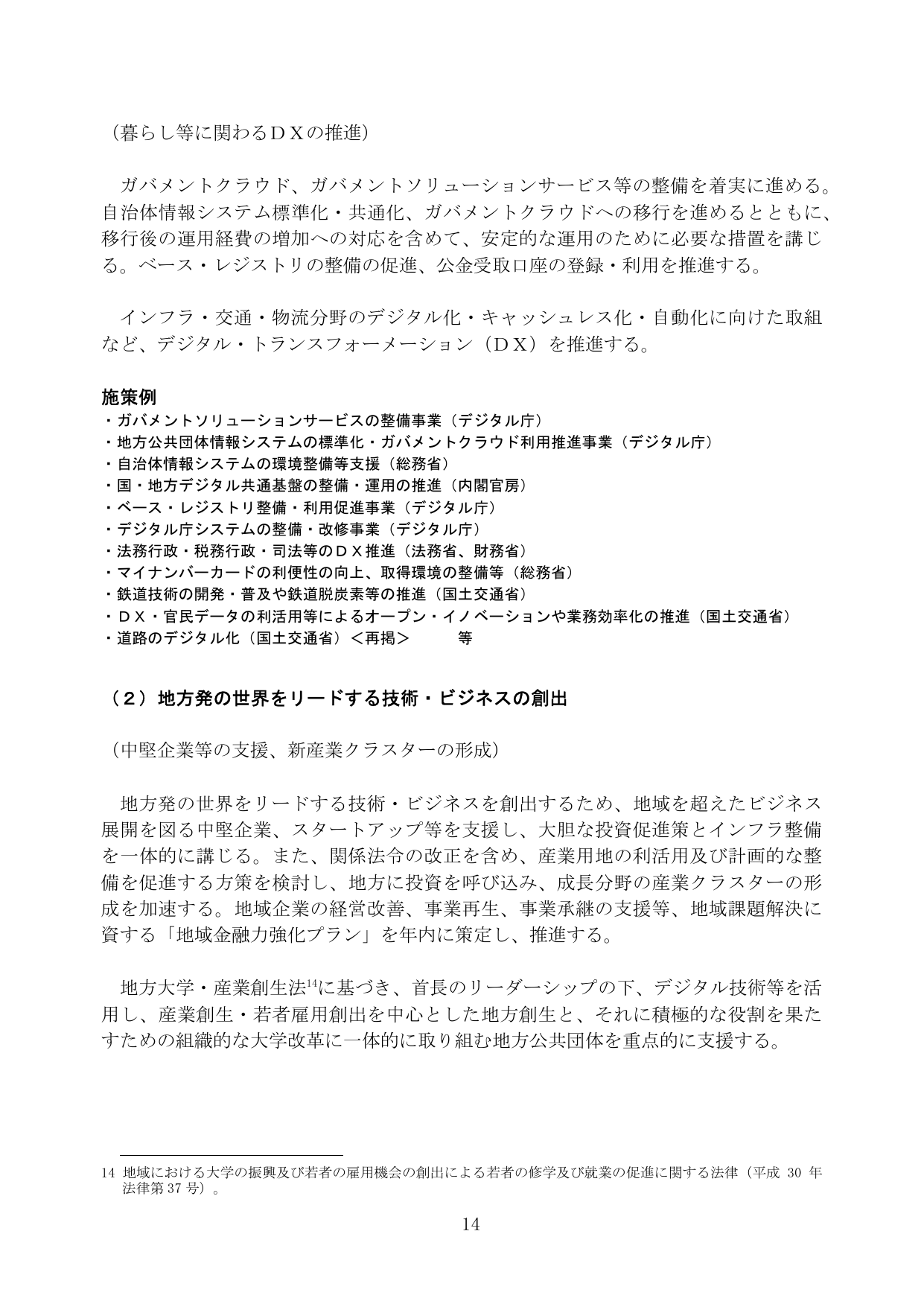 （暮らし等に関わるＤＸの推進）

ガバメントクラウド、ガバメントソリューションサービス等の整備を着実に進める。自治体情報システム標準化・共通化、ガバメントクラウドへの移行を進めるとともに、移行後の運用経費の増加への対応を含めて、安定的な運用のために必要な措置を講じる。ベース・レジストリの整備の促進、公金受取口座の登録・利用を推進する。

インフラ・交通・物流分野のデジタル化・キャッシュレス化・自動化に向けた取組など、デジタル・トランスフォーメーション（ＤＸ）を推進する。

施策例
・ガバメントソリューションサービスの整備事業（デジタル庁）
・地方公共団体情報システムの標準化・ガバメントクラウド利用推進事業（デジタル庁）
・自治体情報システムの環境整備等支援（総務省）
・国・地方デジタル共通基盤の整備・運用の推進（内閣官房）
・ベース・レジストリ整備・利用促進事業（デジタル庁）
・デジタル庁システムの整備・改修事業（デジタル庁）
・法務行政・税務行政・司法等のＤＸ推進（法務省、財務省）
・マイナンバーカードの利便性の向上、取得環境の整備等（総務省）
・鉄道技術の開発・普及や鉄道脱炭素等の推進（国土交通省）
・ＤＸ・官民データの利活用等によるオープン・イノベーションや業務効率化の推進（国土交通省）
・道路のデジタル化（国土交通省）＜再掲＞ 等

（２）地方発の世界をリードする技術・ビジネスの創出

（中堅企業等の支援、新産業クラスターの形成）

地方発の世界をリードする技術・ビジネスを創出するため、地域を超えたビジネス展開を図る中堅企業、スタートアップ等を支援し、大胆な投資促進策とインフラ整備を一体的に講じる。また、関係法令の改正を含め、産業用地の利活用及び計画的な整備を促進する方策を検討し、地方に投資を呼び込み、成長分野の産業クラスターの形成を加速する。地域企業の経営改善、事業再生、事業承継の支援等、地域課題解決に資する「地域金融力強化プラン」を年内に策定し、推進する。

地方大学・産業創生法$^{14}$に基づき、首長のリーダーシップの下、デジタル技術等を活用し、産業創生・若者雇用創出を中心とした地方創生と、それに積極的な役割を果たすための組織的な大学改革に一体的に取り組む地方公共団体を重点的に支援する。

14 地域における大学の振興及び若者の雇用機会の創出による若者の修学及び就業の促進に関する法律（平成30年法律第37号）。

14